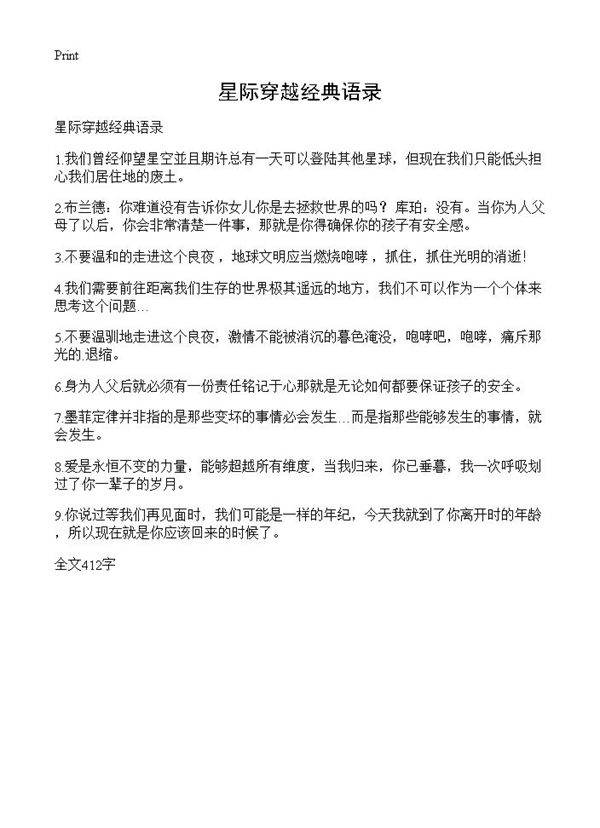 Print

星际穿越经典语录

星际穿越经典语录

1.我们曾经仰望星空並且期许总有一天可以登陆其他星球，但现在我们只能低头担心我们居住地的废土。

2.布兰德：你难道没有告诉你女儿你是去拯救世界的吗？库珀：没有。当你为人父母了以后，你会非常清楚一件事，那就是你得确保你的孩子有安全感。

3.不要温和的走进这个良夜，地球文明应当燃烧咆哮，抓住，抓住光明的消逝！

4.我们需要前往距离我们生存的世界极其遥远的地方，我们不可以作为一个个体来思考这个问题…

5.不要温驯地走进这个良夜，激情不能被消沉的暮色淹没，咆哮吧，咆哮，痛斥那光的.退缩。

6.身为人父后就必须有一份责任铭记于心那就是无论如何都要保证孩子的安全。

7.墨菲定律并非指的是那些变坏的事情必会发生…而是指那些能够发生的事情，就会发生。

8.爱是永恒不变的力量，能够超越所有维度，当我归来，你已垂暮，我一次呼吸划过了你一辈子的岁月。

9.你说过等我们再见面时，我们可能是一样的年纪，今天我就到了你离开时的年龄，所以现在就是你应该回来的时候了。

全文412字